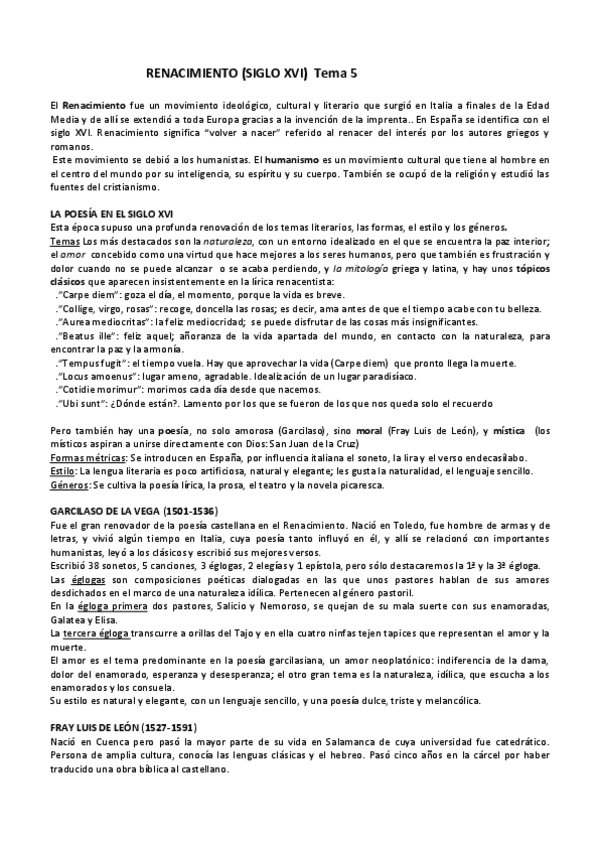 RENACIMIENTO (SIGLO XVI) Tema 5

El Renacimiento fue un movimiento ideológico, cultural y literario que surgió en Italia a finales de la Edad Media y de allí se extendió a toda Europa gracias a la invención de la imprenta.. En España se identifica con el siglo XVI. Renacimiento significa "volver a nacer" referido al renacer del interés por los autores griegos y romanos.
Este movimiento se debió a los humanistas. El humanismo es un movimiento cultural que tiene al hombre en el centro del mundo por su inteligencia, su espíritu y su cuerpo. También se ocupó de la religión y estudió las fuentes del cristianismo.

LA POESÍA EN EL SIGLO XVI
Esta época supuso una profunda renovación de los temas literarios, las formas, el estilo y los géneros.
Temas Los más destacados son la naturaleza, con un entorno idealizado en el que se encuentra la paz interior; el amor concebido como una virtud que hace mejores a los seres humanos, pero que también es frustración y dolor cuando no se puede alcanzar o se acaba perdiendo, y la mitología griega y latina, y hay unos tópicos clásicos que aparecen insistentemente en la lírica renacentista:
."Carpe diem": goza el día, el momento, porque la vida es breve.
."Collige, virgo, rosas": recoge, doncella las rosas; es decir, ama antes de que el tiempo acabe con tu belleza.
."Aurea mediocritas": la feliz mediocridad; se puede disfrutar de las cosas más insignificantes.
."Beatus ille": feliz aquel; añoranza de la vida apartada del mundo, en contacto con la naturaleza, para encontrar la paz y la armonía.
."Tempus fugit": el tiempo vuela. Hay que aprovechar la vida (Carpe diem) que pronto llega la muerte.
."Locus amoenus": lugar ameno, agradable. Idealización de un lugar paradisíaco.
."Cotidie morimur": morimos cada día desde que nacemos.
."Ubi sunt": ¿Dónde están?. Lamento por los que se fueron de los que nos queda solo el recuerdo

Pero también hay una poesía, no solo amorosa (Garcilaso), sino moral (Fray Luis de León), y mística (los místicos aspiran a unirse directamente con Dios: San Juan de la Cruz)
Formas métricas: Se introducen en España, por influencia italiana el soneto, la lira y el verso endecasílabo.
Estilo: La lengua literaria es poco artificiosa, natural y elegante; les gusta la naturalidad, el lenguaje sencillo.
Géneros: Se cultiva la poesía lírica, la prosa, el teatro y la novela picaresca.

GARCILASO DE LA VEGA (1501-1536)
Fue el gran renovador de la poesía castellana en el Renacimiento. Nació en Toledo, fue hombre de armas y de letras, y vivió algún tiempo en Italia, cuya poesía tanto influyó en él, y allí se relacionó con importantes humanistas, leyó a los clásicos y escribió sus mejores versos.
Escribió 38 sonetos, 5 canciones, 3 églogas, 2 elegías y 1 epístola, pero sólo destacaremos la 1ª y la 3ª égloga.
Las églogas son composiciones poéticas dialogadas en las que unos pastores hablan de sus amores desdichados en el marco de una naturaleza idílica. Pertenecen al género pastoril.
En la égloga primera dos pastores, Salicio y Nemoroso, se quejan de su mala suerte con sus enamoradas, Galatea y Elisa.
La tercera égloga transcurre a orillas del Tajo y en ella cuatro ninfas tejen tapices que representan el amor y la muerte.
El amor es el tema predominante en la poesía garcilasiana, un amor neoplatónico: indiferencia de la dama, dolor del enamorado, esperanza y desesperanza; el otro gran tema es la naturaleza, idílica, que escucha a los enamorados y los consuela.
Su estilo es natural y elegante, con un lenguaje sencillo, y una poesía dulce, triste y melancólica.

FRAY LUIS DE LEÓN (1527-1591)
Nació en Cuenca pero pasó la mayor parte de su vida en Salamanca de cuya universidad fue catedrático. Persona de amplia cultura, conocía las lenguas clásicas y el hebreo. Pasó cinco años en la cárcel por haber traducido una obra bíblica al castellano.